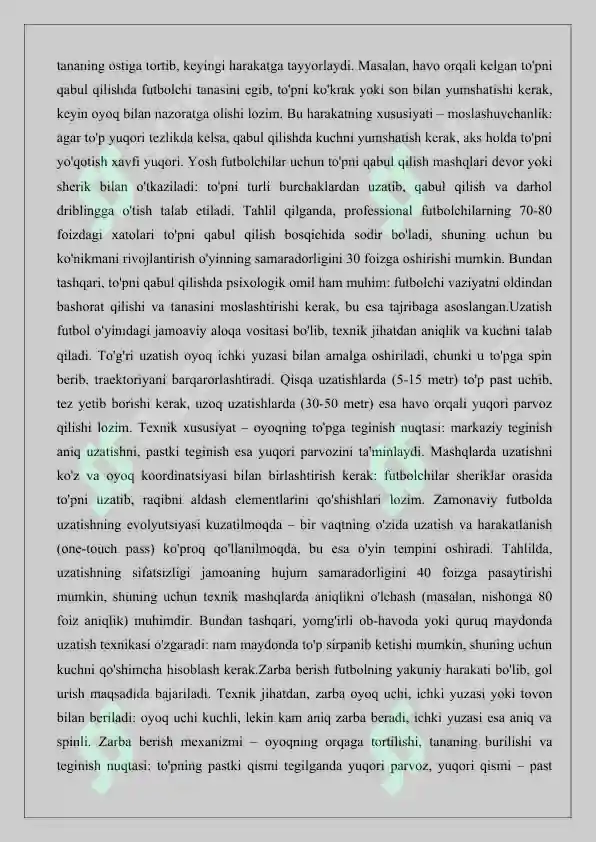 tananing ostiga tortib, keyingi harakatga tayyorlaydi. Masalan, havo orqali kelgan to'pni qabul qilishda futbolchi tanasini egib, to'pni ko'krak yoki son bilan yumshatishi kerak, keyin oyoq bilan nazoratga olishi lozim. Bu harakatning xususiyati – moslashuvchanlik: agar to'p yuqori tezlikda kelsa, qabul qilishda kuchni yumshatish kerak, aks holda to'pni yo'qotish xavfi yuqori. Yosh futbolchilar uchun to'pni qabul qilish mashqlari devor yoki sherik bilan o'tkaziladi: to'pni turli burchaklardan uzatib, qabul qilish va darhol driblingga o'tish talab etiladi. Tahlil qilganda, professional futbolchilarning 70-80 foizdagi xatolari to'pni qabul qilish bosqichida sodir bo'ladi, shuning uchun bu ko'nikmani rivojlantirish o'yinning samaradorligini 30 foizga oshirishi mumkin. Bundan tashqari, to'pni qabul qilishda psixologik omil ham muhim: futbolchi vaziyatni oldindan bashorat qilishi va tanasini moslashtirishi kerak, bu esa tajribaga asoslangan.Uzatish futbol o'yinidagi jamoaviy aloqa vositasi bo'lib, texnik jihatdan aniqlik va kuchni talab qiladi. To'g'ri uzatish oyoq ichki yuzasi bilan amalga oshiriladi, chunki u to'pga spin berib, traektoriyani barqarorlashtiradi. Qisqa uzatishlarda (5-15 metr) to'p past uchib, tez yetib borishi kerak, uzoq uzatishlarda (30-50 metr) esa havo orqali yuqori parvoz qilishi lozim. Texnik xususiyat – oyoqning to'pga teginish nuqtasi: markaziy teginish aniq uzatishni, pastki teginish esa yuqori parvozini ta'minlaydi. Mashqlarda uzatishni ko'z va oyoq koordinatsiyasi bilan birlashtirish kerak: futbolchilar sheriklar orasida to'pni uzatib, raqibni aldash elementlarini qo'shishlari lozim. Zamonaviy futbolda uzatishning evolyutsiyasi kuzatilmoqda – bir vaqtning o'zida uzatish va harakatlanish (one-touch pass) ko'proq qo'llanilmoqda, bu esa o'yin tempini oshiradi. Tahlilda, uzatishning sifatsizligi jamoaning hujum samaradorligini 40 foizga pasaytirishi mumkin, shuning uchun texnik mashqlarda aniqlikni o'lchash (masalan, nishonga 80 foiz aniqlik) muhimdir. Bundan tashqari, yomg'irli ob-havoda yoki quruq maydonda uzatish texnikasi o'zgaradi: nam maydonda to'p sirpanib ketishi mumkin, shuning uchun kuchni qo'shimcha hisoblash kerak.Zarba berish futbolning yakuniy harakati bo'lib, gol urish maqsadida bajariladi. Texnik jihatdan, zarba oyoq uchi, ichki yuzasi yoki tovon bilan beriladi: oyoq uchi kuchli, lekin kam aniq zarba beradi, ichki yuzasi esa aniq va spinli. Zarba berish mexanizmi – oyoqning orqaga tortilishi, tananing burilishi va teginish nuqtasi: to'pning pastki qismi tegilganda yuqori parvoz, yuqori qismi – past